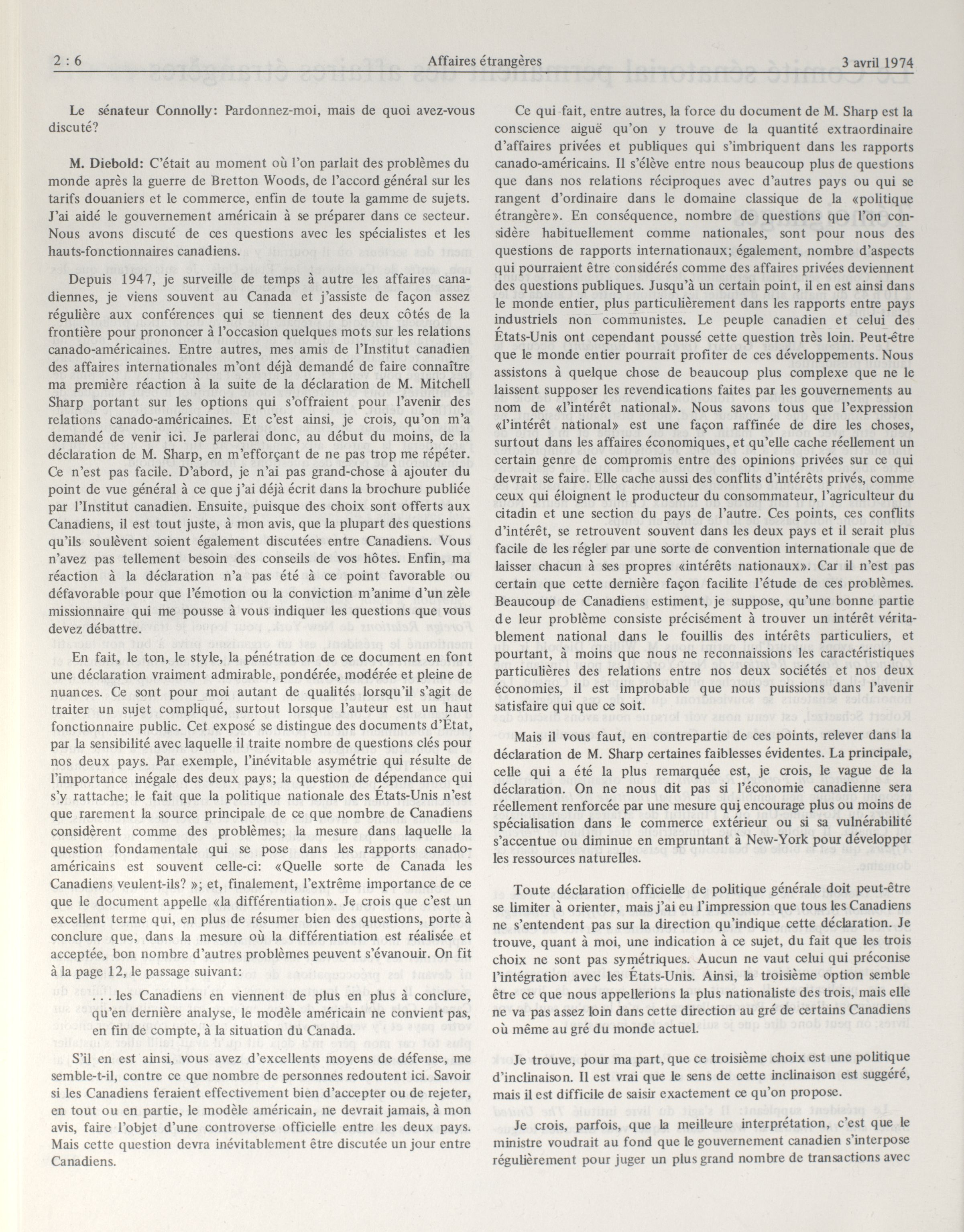 2 : 6 Affaires étrangères 3 avril 1974

Le sénateur Connolly: Pardonnez-moi, mais de quoi avez-vous discuté?

M. Diebold: C'était au moment où l'on parlait des problèmes du monde après la guerre de Bretton Woods, de l'accord général sur les tarifs douaniers et le commerce, enfin de toute la gamme de sujets. J'ai aidé le gouvernement américain à se préparer dans ce secteur. Nous avons discuté de ces questions avec les spécialistes et les hauts-fonctionnaires canadiens.

Depuis 1947, je surveille de temps à autre les affaires canadiennes, je viens souvent au Canada et j'assiste de façon assez régulière aux conférences qui se tiennent des deux côtés de la frontière pour prononcer à l'occasion quelques mots sur les relations canado-américaines. Entre autres, mes amis de l'Institut canadien des affaires internationales m'ont déjà demandé de faire connaître ma première réaction à la suite de la déclaration de M. Mitchell Sharp portant sur les options qui s'offraient pour l'avenir des relations canado-américaines. Et c'est ainsi, je crois, qu'on m'a demandé de venir ici. Je parlerai donc, au début du moins, de la déclaration de M. Sharp, en m'efforçant de ne pas trop me répéter. Ce n'est pas facile. D'abord, je n'ai pas grand-chose à ajouter du point de vue général à ce que j'ai déjà écrit dans la brochure publiée par l'Institut canadien. Ensuite, puisque des choix sont offerts aux Canadiens, il est tout juste, à mon avis, que la plupart des questions qu'ils soulèvent soient également discutées entre Canadiens. Vous n'avez pas tellement besoin des conseils de vos hôtes. Enfin, ma réaction à la déclaration n'a pas été à ce point favorable ou défavorable pour que l'émotion ou la conviction m'anime d'un zèle missionnaire qui me pousse à vous indiquer les questions que vous devez débattre.

En fait, le ton, le style, la pénétration de ce document en font une déclaration vraiment admirable, pondérée, modérée et pleine de nuances. Ce sont pour moi autant de qualités lorsqu'il s'agit de traiter un sujet compliqué, surtout lorsque l'auteur est un haut fonctionnaire public. Cet exposé se distingue des documents d'État, par la sensibilité avec laquelle il traite nombre de questions clés pour nos deux pays. Par exemple, l'inévitable asymétrie qui résulte de l'importance inégale des deux pays; la question de dépendance qui s'y rattache; le fait que la politique nationale des États-Unis n'est que rarement la source principale de ce que nombre de Canadiens considèrent comme des problèmes; la mesure dans laquelle la question fondamentale qui se pose dans les rapports canado-américains est souvent celle-ci: «Quelle sorte de Canada les Canadiens veulent-ils? »; et, finalement, l'extrême importance de ce que le document appelle «la différentiation». Je crois que c'est un excellent terme qui, en plus de résumer bien des questions, porte à conclure que, dans la mesure où la différentiation est réalisée et acceptée, bon nombre d'autres problèmes peuvent s'évanouir. On fit à la page 12, le passage suivant:

. . . les Canadiens en viennent de plus en plus à conclure, qu'en dernière analyse, le modèle américain ne convient pas, en fin de compte, à la situation du Canada.

S'il en est ainsi, vous avez d'excellents moyens de défense, me semble-t-il, contre ce que nombre de personnes redoutent ici. Savoir si les Canadiens feraient effectivement bien d'accepter ou de rejeter, en tout ou en partie, le modèle américain, ne devrait jamais, à mon avis, faire l'objet d'une controverse officielle entre les deux pays. Mais cette question devra inévitablement être discutée un jour entre Canadiens.

Ce qui fait, entre autres, la force du document de M. Sharp est la conscience aiguë qu'on y trouve de la quantité extraordinaire d'affaires privées et publiques qui s'imbriquent dans les rapports canado-américains. Il s'élève entre nous beaucoup plus de questions que dans nos relations réciproques avec d'autres pays ou qui se rangent d'ordinaire dans le domaine classique de la «politique étrangère». En conséquence, nombre de questions que l'on considère habituellement comme nationales, sont pour nous des questions de rapports internationaux; également, nombre d'aspects qui pourraient être considérés comme des affaires privées deviennent des questions publiques. Jusqu'à un certain point, il en est ainsi dans le monde entier, plus particulièrement dans les rapports entre pays industriels non communistes. Le peuple canadien et celui des États-Unis ont cependant poussé cette question très loin. Peut-être que le monde entier pourrait profiter de ces développements. Nous assistons à quelque chose de beaucoup plus complexe que ne le laissent supposer les revendications faites par les gouvernements au nom de «l'intérêt national». Nous savons tous que l'expression «l'intérêt national» est une façon raffinée de dire les choses, surtout dans les affaires économiques, et qu'elle cache réellement un certain genre de compromis entre des opinions privées sur ce qui devrait se faire. Elle cache aussi des conflits d'intérêts privés, comme ceux qui éloignent le producteur du consommateur, l'agriculteur du citadin et une section du pays de l'autre. Ces points, ces conflits d'intérêt, se retrouvent souvent dans les deux pays et il serait plus facile de les régler par une sorte de convention internationale que de laisser chacun à ses propres «intérêts nationaux». Car il n'est pas certain que cette dernière façon facilite l'étude de ces problèmes. Beaucoup de Canadiens estiment, je suppose, qu'une bonne partie de leur problème consiste précisément à trouver un intérêt véritablement national dans le fouillis des intérêts particuliers, et pourtant, à moins que nous ne reconnaissions les caractéristiques particulières des relations entre nos deux sociétés et nos deux économies, il est improbable que nous puissions dans l'avenir satisfaire qui que ce soit.

Mais il vous faut, en contrepartie de ces points, relever dans la déclaration de M. Sharp certaines faiblesses évidentes. La principale, celle qui a été la plus remarquée est, je crois, le vague de la déclaration. On ne nous dit pas si l'économie canadienne sera réellement renforcée par une mesure qui encourage plus ou moins de spécialisation dans le commerce extérieur ou si sa vulnérabilité s'accentue ou diminue en empruntant à New-York pour développer les ressources naturelles.

Toute déclaration officielle de politique générale doit peut-être se limiter à orienter, mais j'ai eu l'impression que tous les Canadiens ne s'entendent pas sur la direction qu'indique cette déclaration. Je trouve, quant à moi, une indication à ce sujet, du fait que les trois choix ne sont pas symétriques. Aucun ne vaut celui qui préconise l'intégration avec les États-Unis. Ainsi, la troisième option semble être ce que nous appellerions la plus nationaliste des trois, mais elle ne va pas assez loin dans cette direction au gré de certains Canadiens où même au gré du monde actuel.

Je trouve, pour ma part, que ce troisième choix est une politique d'inclinaison. Il est vrai que le sens de cette inclinaison est suggéré, mais il est difficile de saisir exactement ce qu'on propose.

Je crois, parfois, que la meilleure interprétation, c'est que le ministre voudrait au fond que le gouvernement canadien s'interpose régulièrement pour juger un plus grand nombre de transactions avec